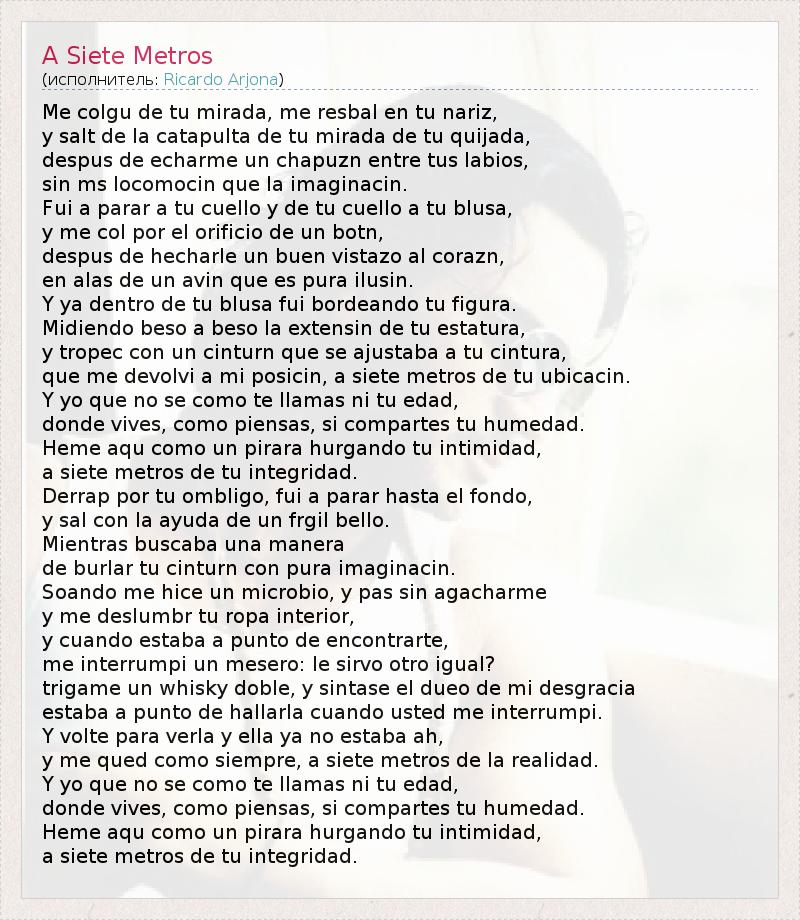 A Siete Metros
(исполнитель: Ricardo Arjona)

Me colgu de tu mirada, me resbal en tu nariz,
y salt de la catapulta de tu mirada de tu quijada,
despus de echarme un chapuzn entre tus labios,
sin ms locomocin que la imaginacin.
Fui a parar a tu cuello y de tu cuello a tu blusa,
y me col por el orificio de un botn,
despus de hecharle un buen vistazo al corazn,
en alas de un avin que es pura ilusin.
Y ya dentro de tu blusa fui bordeando tu figura.
Midiendo beso a beso la extensin de tu estatura,
y tropec con un cinturn que se ajustaba a tu cintura,
que me devolvi a mi posicin, a siete metros de tu ubicacin.
Y yo que no se como te llamas ni tu edad,
donde vives, como piensas, si compartes tu humedad.
Heme aqu como un pirara hurgando tu intimidad,
a siete metros de tu integridad.
Derrap por tu ombligo, fui a parar hasta el fondo,
y sal con la ayuda de un frgil bello.
Mientras buscaba una manera
de burlar tu cinturn con pura imaginacin.
Soando me hice un microbio, y pas sin agacharme
y me deslumbr tu ropa interior,
y cuando estaba a punto de encontrarte,
me interrumpi un mesero: le sirvo otro igual?
trigame un whisky doble, y sintase el dueo de mi desgracia
estaba a punto de hallarla cuando usted me interrumpi.
Y volte para verla y ella ya no estaba ah,
y me qued como siempre, a siete metros de la realidad.
Y yo que no se como te llamas ni tu edad,
donde vives, como piensas, si compartes tu humedad.
Heme aqu como un pirara hurgando tu intimidad,
a siete metros de tu integridad.